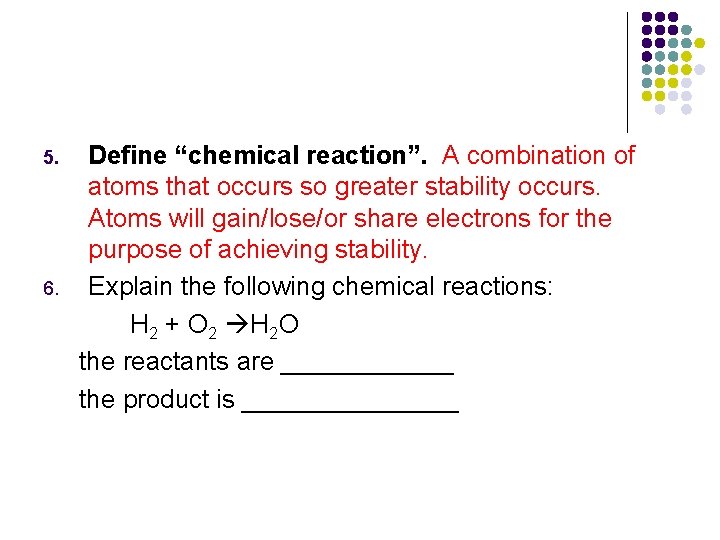 5. Define "chemical reaction". A combination of atoms that occurs so greater stability occurs. Atoms will gain/lose/or share electrons for the purpose of achieving stability.

6. Explain the following chemical reactions:

$H_2 + O_2 \rightarrow H_2O$

the reactants are ____

the product is ____